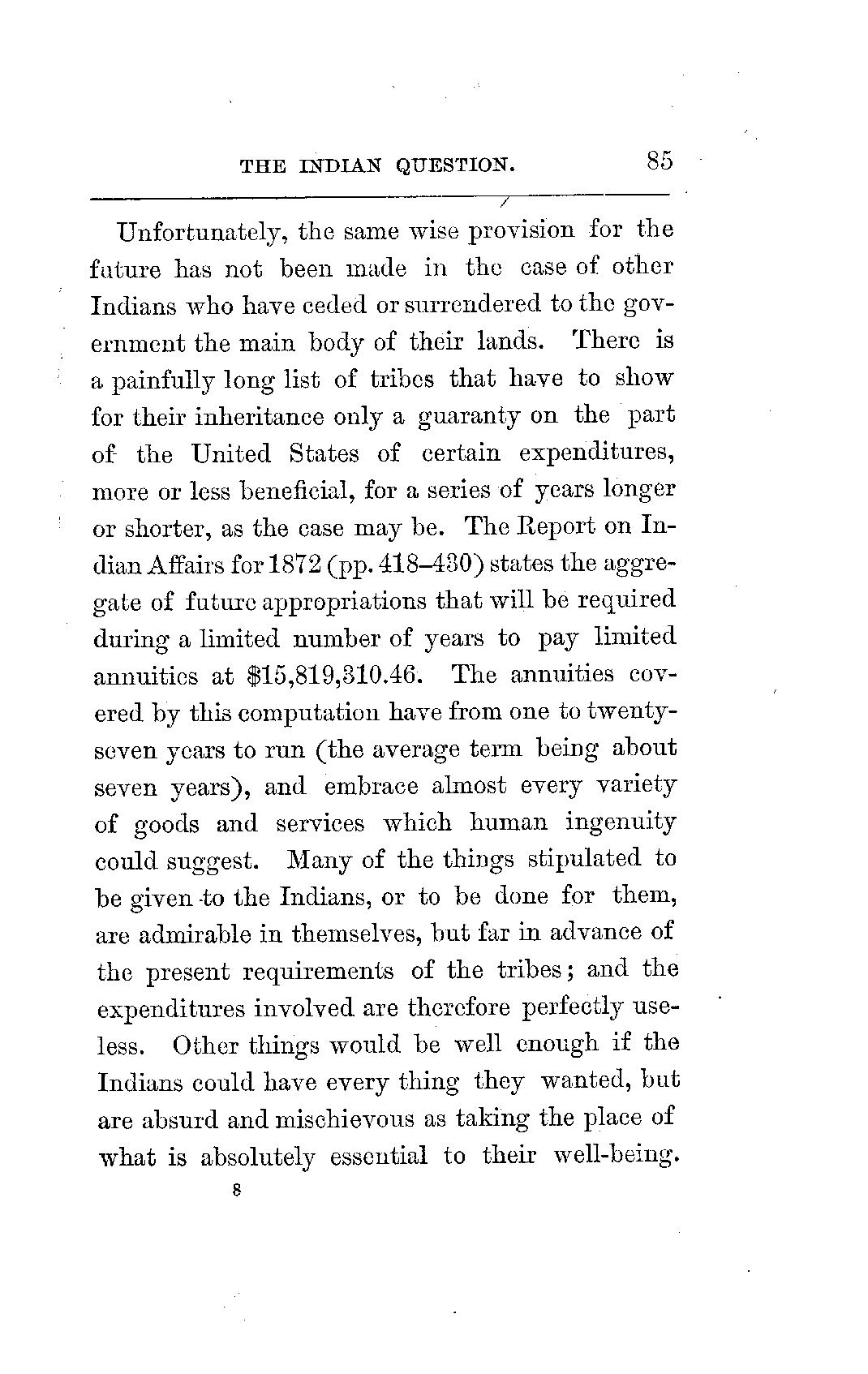 THE INDIAN QUESTION. 85

Unfortunately, the same wise provision for the future has not been made in the case of other Indians who have ceded or surrendered to the government the main body of their lands. There is a painfully long list of tribes that have to show for their inheritance only a guaranty on the part of the United States of certain expenditures, more or less beneficial, for a series of years longer or shorter, as the case may be. The Report on Indian Affairs for 1872 (pp. 418–430) states the aggregate of future appropriations that will be required during a limited number of years to pay limited annuities at \$15,819,310.46. The annuities covered by this computation have from one to twenty-seven years to run (the average term being about seven years), and embrace almost every variety of goods and services which human ingenuity could suggest. Many of the things stipulated to be given to the Indians, or to be done for them, are admirable in themselves, but far in advance of the present requirements of the tribes; and the expenditures involved are therefore perfectly useless. Other things would be well enough if the Indians could have every thing they wanted, but are absurd and mischievous as taking the place of what is absolutely essential to their well-being.

8